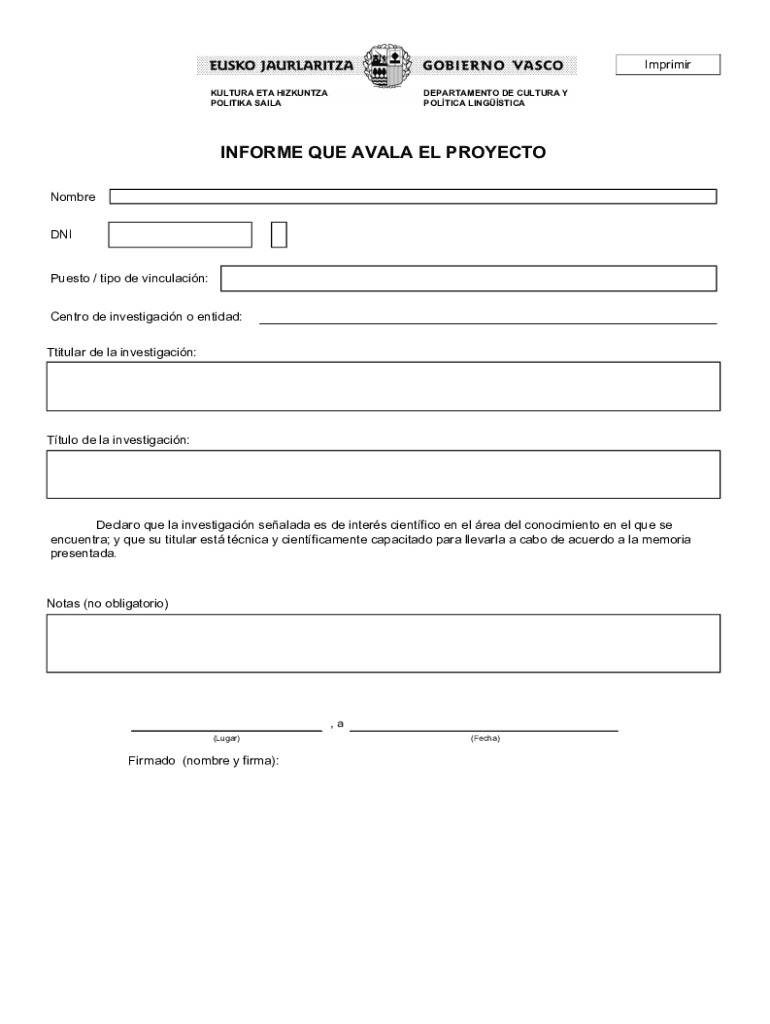 EUSKO JAURLARITZA GOBIERNO VASCO

Imprimir

KULTURA ETA HIZKUNTZA POLITIKA SAILA

DEPARTAMENTO DE CULTURA Y POLÍTICA LINGÜÍSTICA

INFORME QUE AVALA EL PROYECTO

Nombre

DNI

Puesto / tipo de vinculación:

Centro de investigación o entidad:

Ttitular de la investigación:

Título de la investigación:

Declaro que la investigación señalada es de interés científico en el área del conocimiento en el que se encuentra; y que su titular está técnica y científicamente capacitado para llevarla a cabo de acuerdo a la memoria presentada.

Notas (no obligatorio)

, a

(Lugar) (Fecha)

Firmado (nombre y firma):